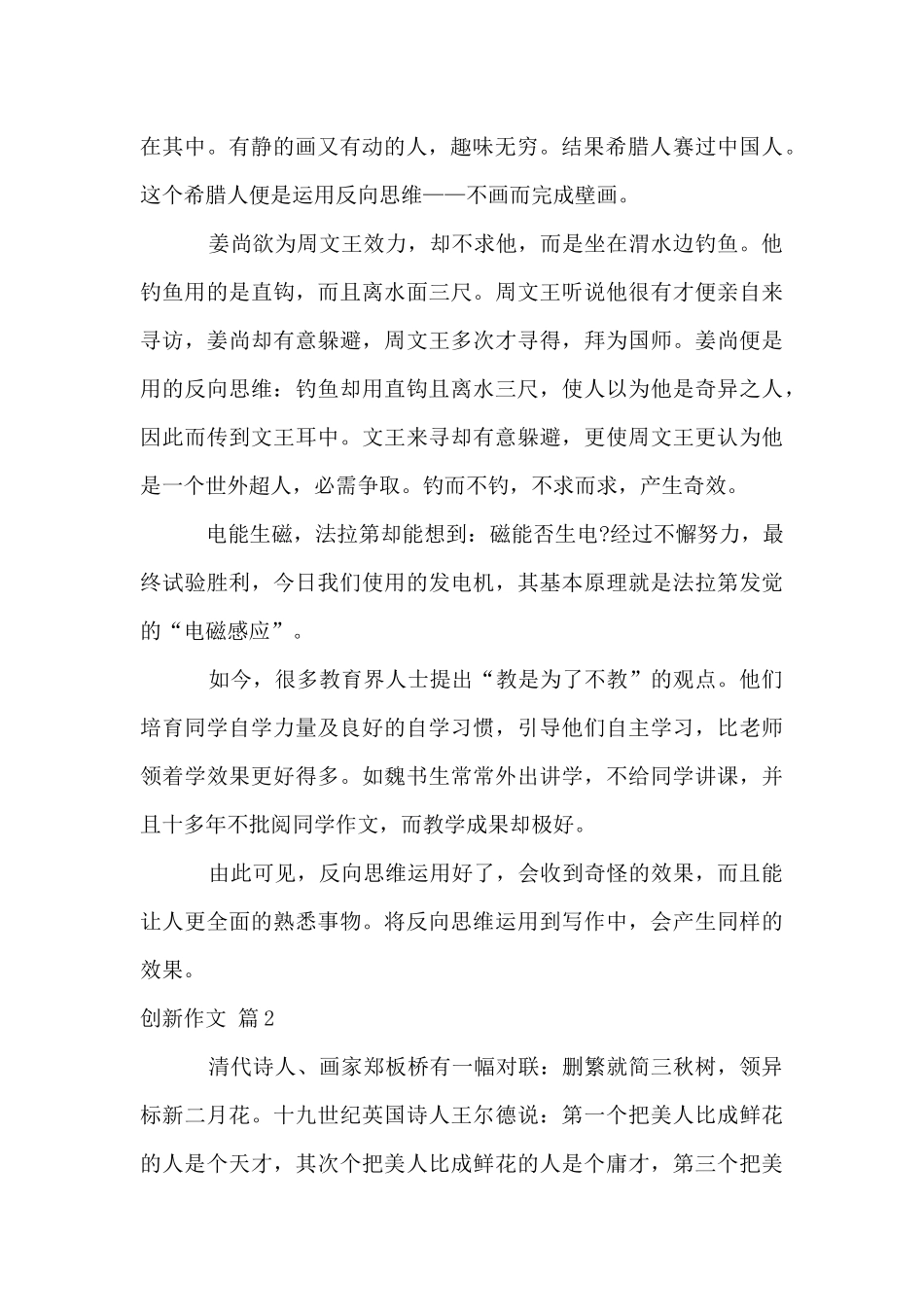 在其中。有静的画又有动的人，趣味无穷。结果希腊人赛过中国人。这个希腊人便是运用反向思维——不画而完成壁画。

姜尚欲为周文王效力，却不求他，而是坐在渭水边钓鱼。他钓鱼用的是直钩，而且离水面三尺。周文王听说他很有才便亲自来寻访，姜尚却有意躲避，周文王多次才寻得，拜为国师。姜尚便是用的反向思维：钓鱼却用直钩且离水三尺，使人以为他是奇异之人，因此而传到文王耳中。文王来寻却有意躲避，更使周文王更认为他是一个世外超人，必需争取。钓而不钓，不求而求，产生奇效。

电能生磁，法拉第却能想到：磁能否生电?经过不懈努力，最终试验胜利，今日我们使用的发电机，其基本原理就是法拉第发觉的“电磁感应”。

如今，很多教育界人士提出“教是为了不教”的观点。他们培育同学自学力量及良好的自学习惯，引导他们自主学习，比老师领着学效果更好得多。如魏书生常常外出讲学，不给同学讲课，并且十多年不批阅同学作文，而教学成果却极好。

由此可见，反向思维运用好了，会收到奇怪的效果，而且能让人更全面的熟悉事物。将反向思维运用到写作中，会产生同样的效果。

创新作文 篇2

清代诗人、画家郑板桥有一幅对联：删繁就简三秋树，领异标新二月花。十九世纪英国诗人王尔德说：第一个把美人比成鲜花的人是个天才，其次个把美人比成鲜花的人是个庸才，第三个把美